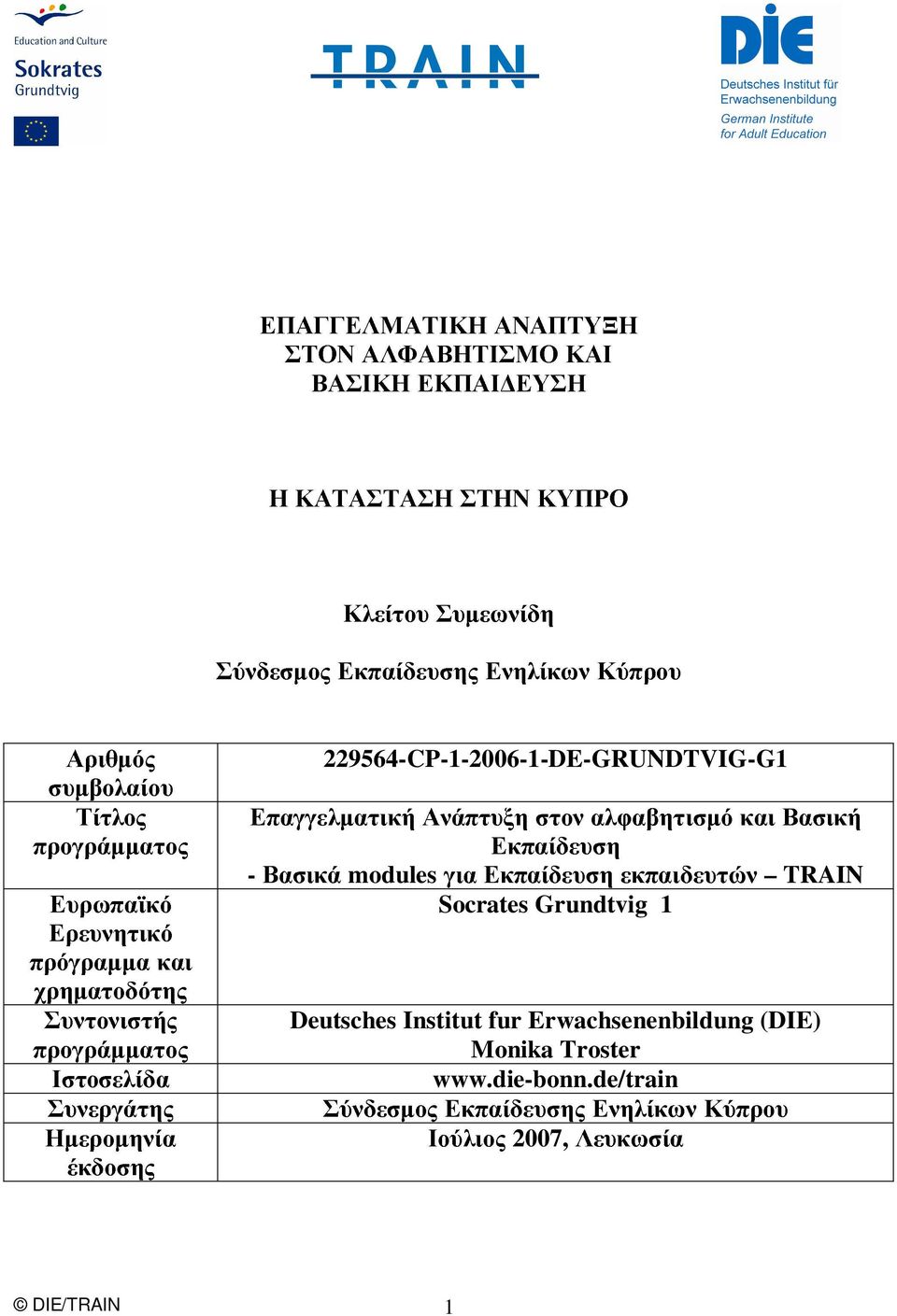 Education and Culture
Sokrates
Grundtvig

TRAIN

DIE
Deutsches Institut für Erwachsenenbildung
German Institute for Adult Education

ΕΠΑΓΓΕΛΜΑΤΙΚΗ ΑΝΑΠΤΥΞΗ ΣΤΟΝ ΑΛΦΑΒΗΤΙΣΜΟ ΚΑΙ ΒΑΣΙΚΗ ΕΚΠΑΙΔΕΥΣΗ

Η ΚΑΤΑΣΤΑΣΗ ΣΤΗΝ ΚΥΠΡΟ

Κλείτου Συμεωνίδη

Σύνδεσμος Εκπαίδευσης Ενηλίκων Κύπρου

| Αριθμός συμβολαίου | 229564-CP-1-2006-1-DE-GRUNDTVIG-G1 |
|---|---|
| Τίτλος προγράμματος | Επαγγελματική Ανάπτυξη στον αλφαβητισμό και Βασική Εκπαίδευση - Βασικά modules για Εκπαίδευση εκπαιδευτών – TRAIN |
| Ευρωπαϊκό Ερευνητικό πρόγραμμα και χρηματοδότης | Socrates Grundtvig 1 |
| Συντονιστής προγράμματος | Deutsches Institut fur Erwachsenenbildung (DIE) Monika Troster |
| Ιστοσελίδα | www.die-bonn.de/train |
| Συνεργάτης | Σύνδεσμος Εκπαίδευσης Ενηλίκων Κύπρου |
| Ημερομηνία έκδοσης | Ιούλιος 2007, Λευκωσία |

© DIE/TRAIN 1